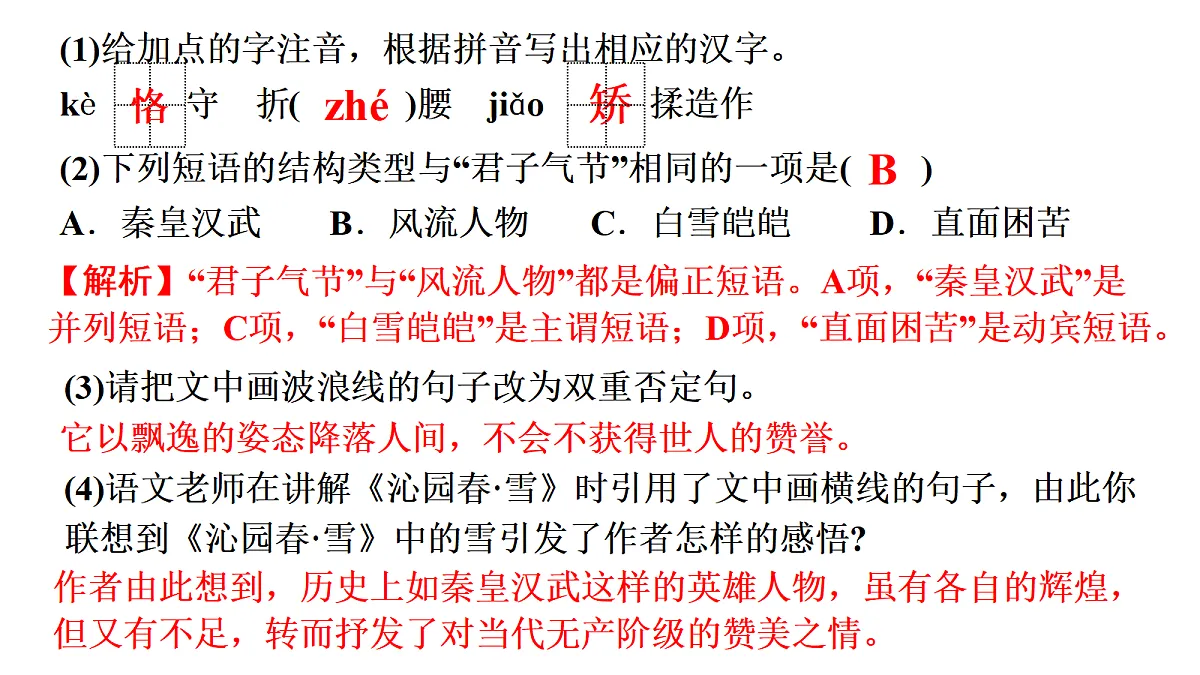 (1)给加点的字注音，根据拼音写出相应的汉字。

kè 恪 守　折( zhé )腰　jiǎo 矫 揉造作

(2)下列短语的结构类型与“君子气节”相同的一项是( B )

A．秦皇汉武　B．风流人物　C．白雪皑皑　D．直面困苦

【解析】“君子气节”与“风流人物”都是偏正短语。A项，“秦皇汉武”是并列短语；C项，“白雪皑皑”是主谓短语；D项，“直面困苦”是动宾短语。

(3)请把文中画波浪线的句子改为双重否定句。

它以飘逸的姿态降落人间，不会不获得世人的赞誉。

(4)语文老师在讲解《沁园春·雪》时引用了文中画横线的句子，由此你联想到《沁园春·雪》中的雪引发了作者怎样的感悟?

作者由此想到，历史上如秦皇汉武这样的英雄人物，虽有各自的辉煌，但又有不足，转而抒发了对当代无产阶级的赞美之情。